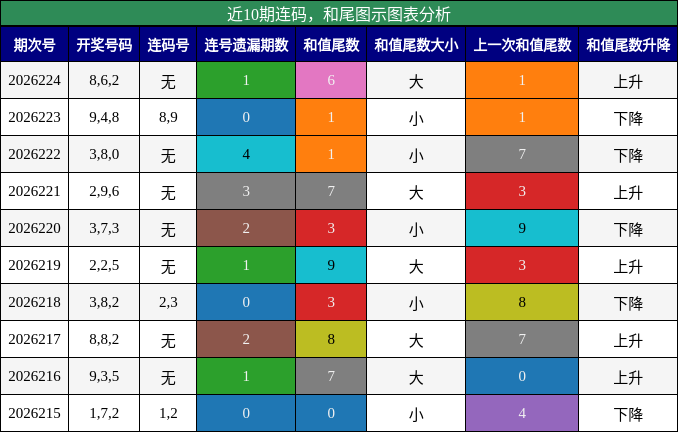 近10期连码，和尾图示图表分析

| 期次号 | 开奖号码 | 连码号 | 连号遗漏期数 | 和值尾数 | 和值尾数大小 | 上一次和值尾数 | 和值尾数升降 |
|---|---|---|---|---|---|---|---|
| 2026224 | 8,6,2 | 无 | 1 | 6 | 大 | 1 | 上升 |
| 2026223 | 9,4,8 | 8,9 | 0 | 1 | 小 | 1 | 下降 |
| 2026222 | 3,8,0 | 无 | 4 | 1 | 小 | 7 | 下降 |
| 2026221 | 2,9,6 | 无 | 3 | 7 | 大 | 3 | 上升 |
| 2026220 | 3,7,3 | 无 | 2 | 3 | 小 | 9 | 下降 |
| 2026219 | 2,2,5 | 无 | 1 | 9 | 大 | 3 | 上升 |
| 2026218 | 3,8,2 | 2,3 | 0 | 3 | 小 | 8 | 下降 |
| 2026217 | 8,8,2 | 无 | 2 | 8 | 大 | 7 | 上升 |
| 2026216 | 9,3,5 | 无 | 1 | 7 | 大 | 0 | 上升 |
| 2026215 | 1,7,2 | 1,2 | 0 | 0 | 小 | 4 | 下降 |